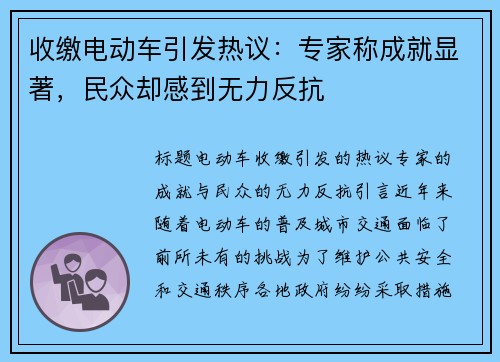 收缴电动车引发热议：专家称成就显著，民众却感到无力反抗

标题电动车收缴引发的热议专家的成就与民众的无力反抗引言近年来随着电动车的普及城市交通面临了前所未有的挑战为了维护公共安全和交通秩序各地政府纷纷采取措施